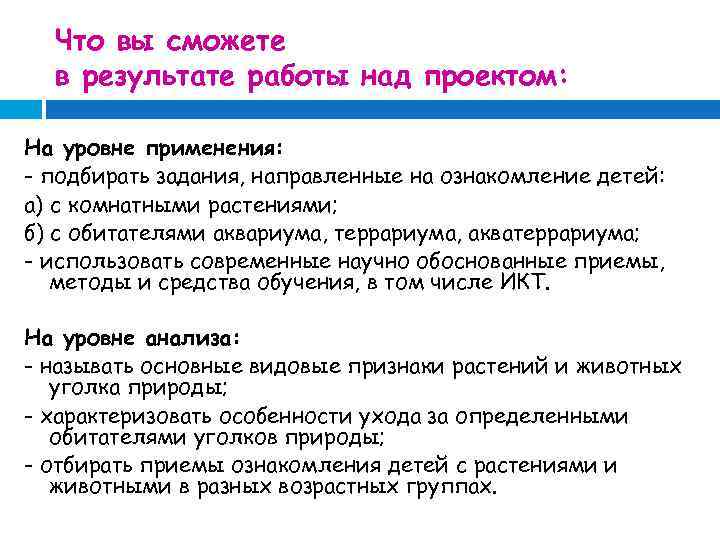 Что вы сможете
в результате работы над проектом:

На уровне применения:
- подбирать задания, направленные на ознакомление детей:
а) с комнатными растениями;
б) с обитателями аквариума, террариума, акватеррариума;
- использовать современные научно обоснованные приемы, методы и средства обучения, в том числе ИКТ.

На уровне анализа:
- называть основные видовые признаки растений и животных уголка природы;
- характеризовать особенности ухода за определенными обитателями уголков природы;
- отбирать приемы ознакомления детей с растениями и животными в разных возрастных группах.